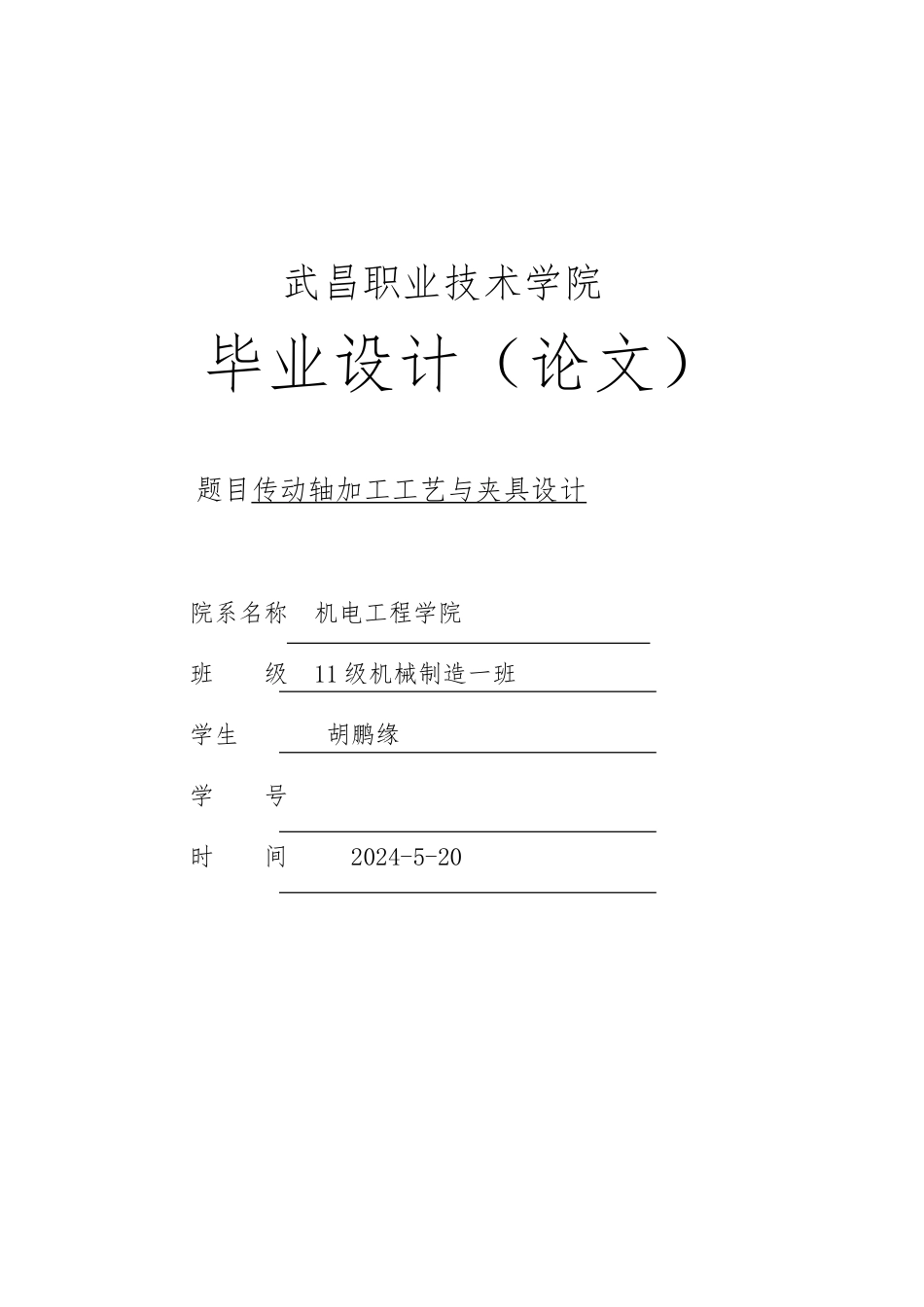 武昌职业技术学院

毕业设计（论文）

题目传动轴加工工艺与夹具设计

院系名称 机电工程学院

班 级 11级机械制造一班

学生 胡鹏缘

学 号

时 间 2024-5-20